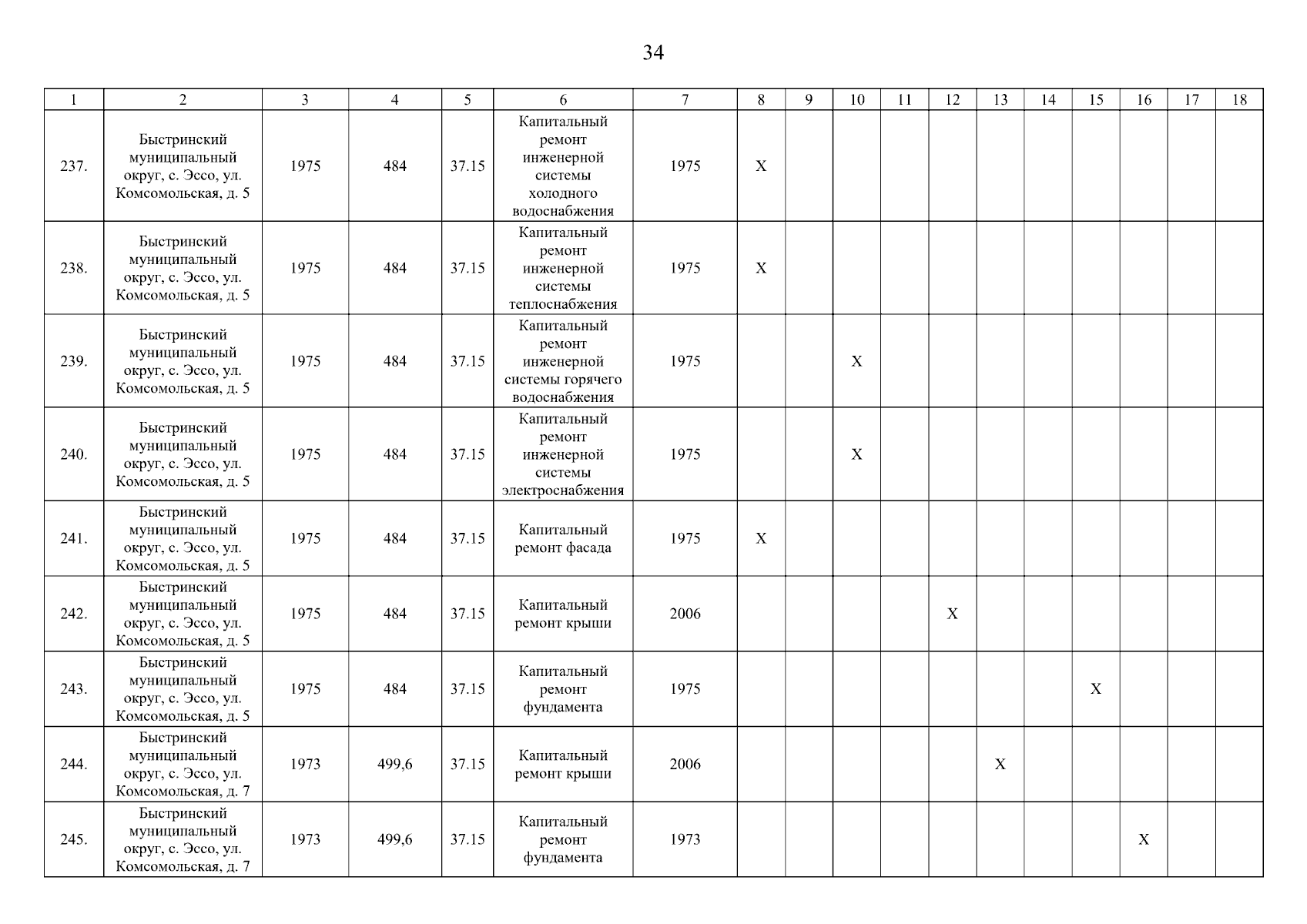 34

| 1 | 2 | 3 | 4 | 5 | 6 | 7 | 8 | 9 | 10 | 11 | 12 | 13 | 14 | 15 | 16 | 17 | 18 |
|---|---|---|---|---|---|---|---|---|---|---|---|---|---|---|---|---|---|
| 237. | Быстринский муниципальный округ, с. Эссо, ул. Комсомольская, д. 5 | 1975 | 484 | 37.15 | Капитальный ремонт инженерной системы холодного водоснабжения | 1975 | X | | | | | | | | | | |
| 238. | Быстринский муниципальный округ, с. Эссо, ул. Комсомольская, д. 5 | 1975 | 484 | 37.15 | Капитальный ремонт инженерной системы теплоснабжения | 1975 | X | | | | | | | | | | |
| 239. | Быстринский муниципальный округ, с. Эссо, ул. Комсомольская, д. 5 | 1975 | 484 | 37.15 | Капитальный ремонт инженерной системы горячего водоснабжения | 1975 | | | X | | | | | | | | |
| 240. | Быстринский муниципальный округ, с. Эссо, ул. Комсомольская, д. 5 | 1975 | 484 | 37.15 | Капитальный ремонт инженерной системы электроснабжения | 1975 | | | X | | | | | | | | |
| 241. | Быстринский муниципальный округ, с. Эссо, ул. Комсомольская, д. 5 | 1975 | 484 | 37.15 | Капитальный ремонт фасада | 1975 | X | | | | | | | | | | |
| 242. | Быстринский муниципальный округ, с. Эссо, ул. Комсомольская, д. 5 | 1975 | 484 | 37.15 | Капитальный ремонт крыши | 2006 | | | | | X | | | | | | |
| 243. | Быстринский муниципальный округ, с. Эссо, ул. Комсомольская, д. 5 | 1975 | 484 | 37.15 | Капитальный ремонт фундамента | 1975 | | | | | | | | X | | | |
| 244. | Быстринский муниципальный округ, с. Эссо, ул. Комсомольская, д. 7 | 1973 | 499,6 | 37.15 | Капитальный ремонт крыши | 2006 | | | | | | X | | | | | |
| 245. | Быстринский муниципальный округ, с. Эссо, ул. Комсомольская, д. 7 | 1973 | 499,6 | 37.15 | Капитальный ремонт фундамента | 1973 | | | | | | | | | X | | |